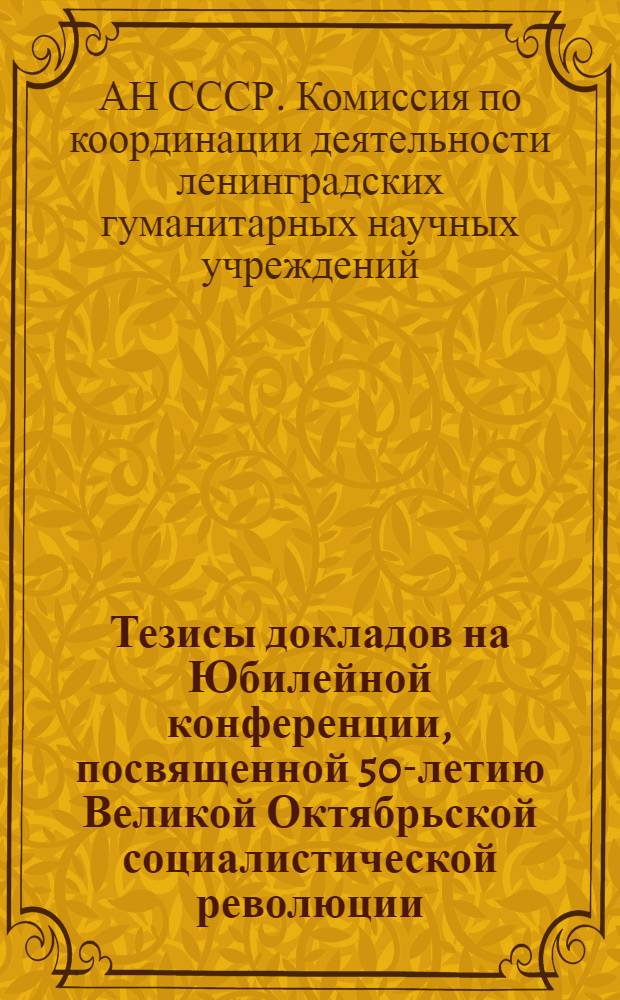 АН СССР. Комиссия по координации деятельности ленинградских гуманитарных научных учреждений

Тезисы докладов на Юбилейной конференции, посвященной 50-летию Великой Октябрьской социалистической революции